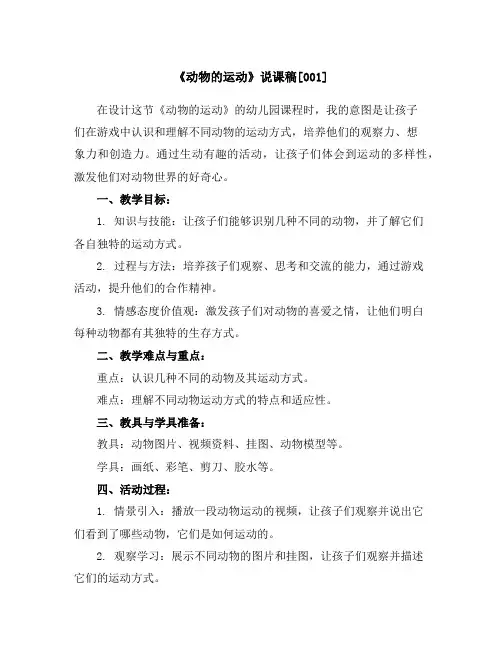 《动物的运动》说课稿[001]

在设计这节《动物的运动》的幼儿园课程时，我的意图是让孩子们在游戏中认识和理解不同动物的运动方式，培养他们的观察力、想象力和创造力。通过生动有趣的活动，让孩子们体会到运动的多样性，激发他们对动物世界的好奇心。

一、教学目标：

1. 知识与技能：让孩子们能够识别几种不同的动物，并了解它们各自独特的运动方式。

2. 过程与方法：培养孩子们观察、思考和交流的能力，通过游戏活动，提升他们的合作精神。

3. 情感态度价值观：激发孩子们对动物的喜爱之情，让他们明白每种动物都有其独特的生存方式。

二、教学难点与重点：

重点：认识几种不同的动物及其运动方式。

难点：理解不同动物运动方式的特点和适应性。

三、教具与学具准备：

教具：动物图片、视频资料、挂图、动物模型等。

学具：画纸、彩笔、剪刀、胶水等。

四、活动过程：

1. 情景引入：播放一段动物运动的视频，让孩子们观察并说出它们看到了哪些动物，它们是如何运动的。

2. 观察学习：展示不同动物的图片和挂图，让孩子们观察并描述它们的运动方式。